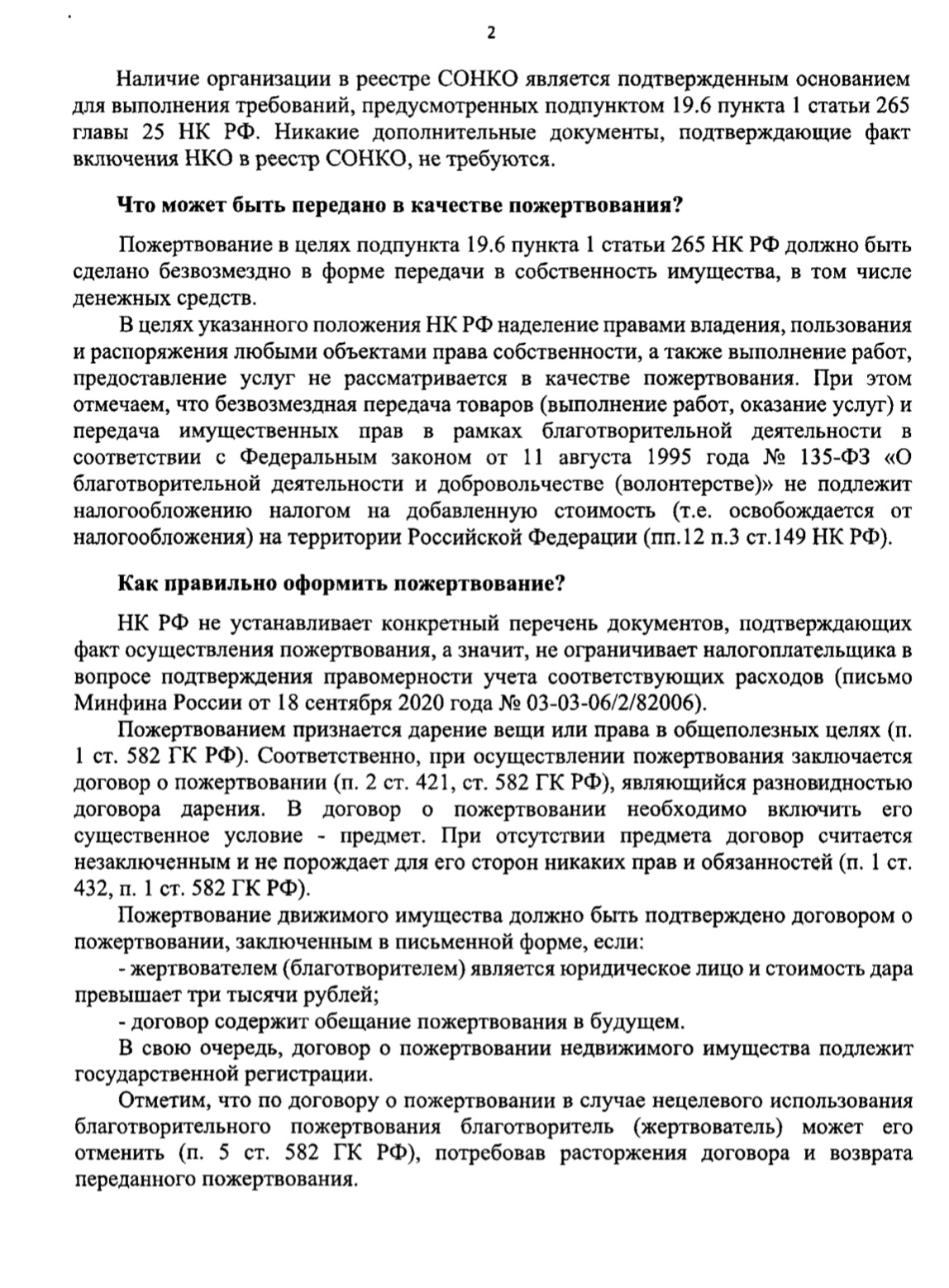 2

Наличие организации в реестре СОНКО является подтвержденным основанием для выполнения требований, предусмотренных подпунктом 19.6 пункта 1 статьи 265 главы 25 НК РФ. Никакие дополнительные документы, подтверждающие факт включения НКО в реестр СОНКО, не требуются.

Что может быть передано в качестве пожертвования?

Пожертвование в целях подпункта 19.6 пункта 1 статьи 265 НК РФ должно быть сделано безвозмездно в форме передачи в собственность имущества, в том числе денежных средств.

В целях указанного положения НК РФ наделение правами владения, пользования и распоряжения любыми объектами права собственности, а также выполнение работ, предоставление услуг не рассматривается в качестве пожертвования. При этом отмечаем, что безвозмездная передача товаров (выполнение работ, оказание услуг) и передача имущественных прав в рамках благотворительной деятельности в соответствии с Федеральным законом от 11 августа 1995 года № 135-ФЗ «О благотворительной деятельности и добровольчестве (волонтерстве)» не подлежит налогообложению налогом на добавленную стоимость (т.е. освобождается от налогообложения) на территории Российской Федерации (пп.12 п.3 ст.149 НК РФ).

Как правильно оформить пожертвование?

НК РФ не устанавливает конкретный перечень документов, подтверждающих факт осуществления пожертвования, а значит, не ограничивает налогоплательщика в вопросе подтверждения правомерности учета соответствующих расходов (письмо Минфина России от 18 сентября 2020 года № 03-03-06/2/82006).

Пожертвованием признается дарение вещи или права в общеполезных целях (п. 1 ст. 582 ГК РФ). Соответственно, при осуществлении пожертвования заключается договор о пожертвовании (п. 2 ст. 421, ст. 582 ГК РФ), являющийся разновидностью договора дарения. В договор о пожертвовании необходимо включить его существенное условие - предмет. При отсутствии предмета договор считается незаключенным и не порождает для его сторон никаких прав и обязанностей (п. 1 ст. 432, п. 1 ст. 582 ГК РФ).

Пожертвование движимого имущества должно быть подтверждено договором о пожертвовании, заключенным в письменной форме, если:

- жертвователем (благотворителем) является юридическое лицо и стоимость дара превышает три тысячи рублей;

- договор содержит обещание пожертвования в будущем.

В свою очередь, договор о пожертвовании недвижимого имущества подлежит государственной регистрации.

Отметим, что по договору о пожертвовании в случае нецелевого использования благотворительного пожертвования благотворитель (жертвователь) может его отменить (п. 5 ст. 582 ГК РФ), потребовав расторжения договора и возврата переданного пожертвования.